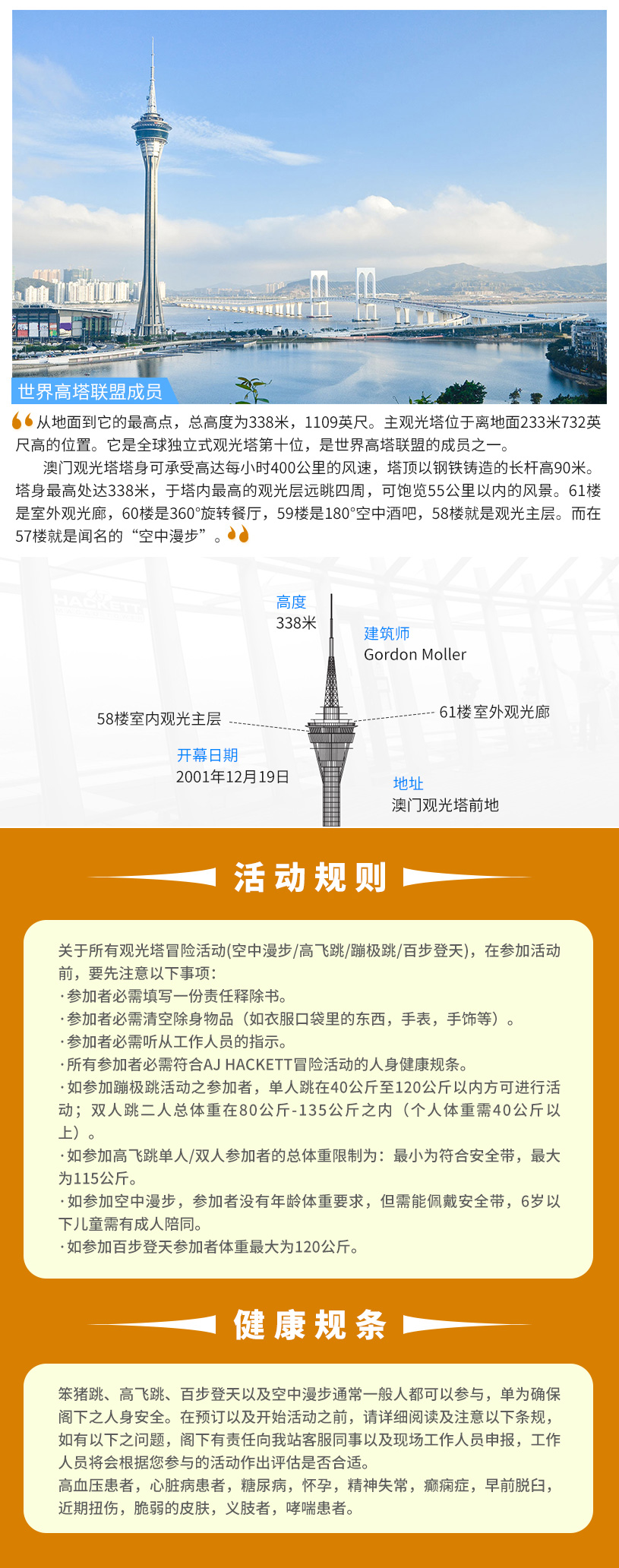 世界高塔联盟成员

从地面到它的最高点，总高度为338米，1109英尺。主观光塔位于离地面233米732英尺高的位置。它是全球独立式观光塔第十位，是世界高塔联盟的成员之一。

澳门观光塔塔身可承受高达每小时400公里的风速，塔顶以钢铁铸造的长杆高90米。塔身最高处达338米，于塔内最高的观光层远眺四周，可饱览55公里以内的风景。61楼是室外观光廊，60楼是360°旋转餐厅，59楼是180°空中酒吧，58楼就是观光主层。而在57楼就是闻名的“空中漫步”。

高度
338米

建筑师
Gordon Moller

58楼室内观光主层

61楼室外观光廊

开幕日期
2001年12月19日

地址
澳门观光塔前地

活动规则

关于所有观光塔冒险活动(空中漫步/高飞跳/蹦极跳/百步登天)，在参加活动前，要先注意以下事项：
·参加者必需填写一份责任释除书。
·参加者必需清空除身物品（如衣服口袋里的东西，手表，手饰等）。
·参加者必需听从工作人员的指示。
·所有参加者必需符合AJ HACKETT冒险活动的人身健康规条。
·如参加蹦极跳活动之参加者，单人跳在40公斤至120公斤以内方可进行活动；双人跳二人总体重在80公斤-135公斤之内（个人体重需40公斤以上）。
·如参加高飞跳单人/双人参加者的总体重限制为：最小为符合安全带，最大为115公斤。
·如参加空中漫步，参加者没有年龄体重要求，但需能佩戴安全带，6岁以下儿童需有成人陪同。
·如参加百步登天参加者体重最大为120公斤。

健康规条

笨猪跳、高飞跳、百步登天以及空中漫步通常一般人都可以参与，单为确保阁下之人身安全。在预订以及开始活动之前，请详细阅读及注意以下条规，如有以下之问题，阁下有责任向我站客服同事以及现场工作人员申报，工作人员将会根据您参与的活动作出评估是否合适。
高血压患者，心脏病患者，糖尿病，怀孕，精神失常，癫痫症，早前脱臼，近期扭伤，脆弱的皮肤，义肢者，哮喘患者。